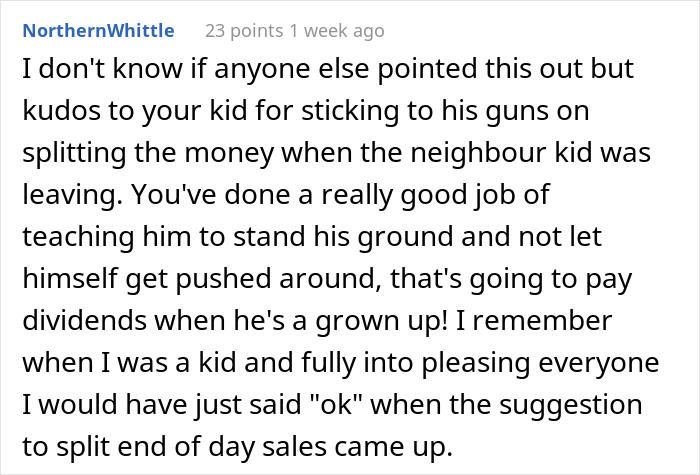 NorthernWhittle 23 points 1 week ago

I don't know if anyone else pointed this out but kudos to your kid for sticking to his guns on splitting the money when the neighbour kid was leaving. You've done a really good job of teaching him to stand his ground and not let himself get pushed around, that's going to pay dividends when he's a grown up! I remember when I was a kid and fully into pleasing everyone I would have just said "ok" when the suggestion to split end of day sales came up.